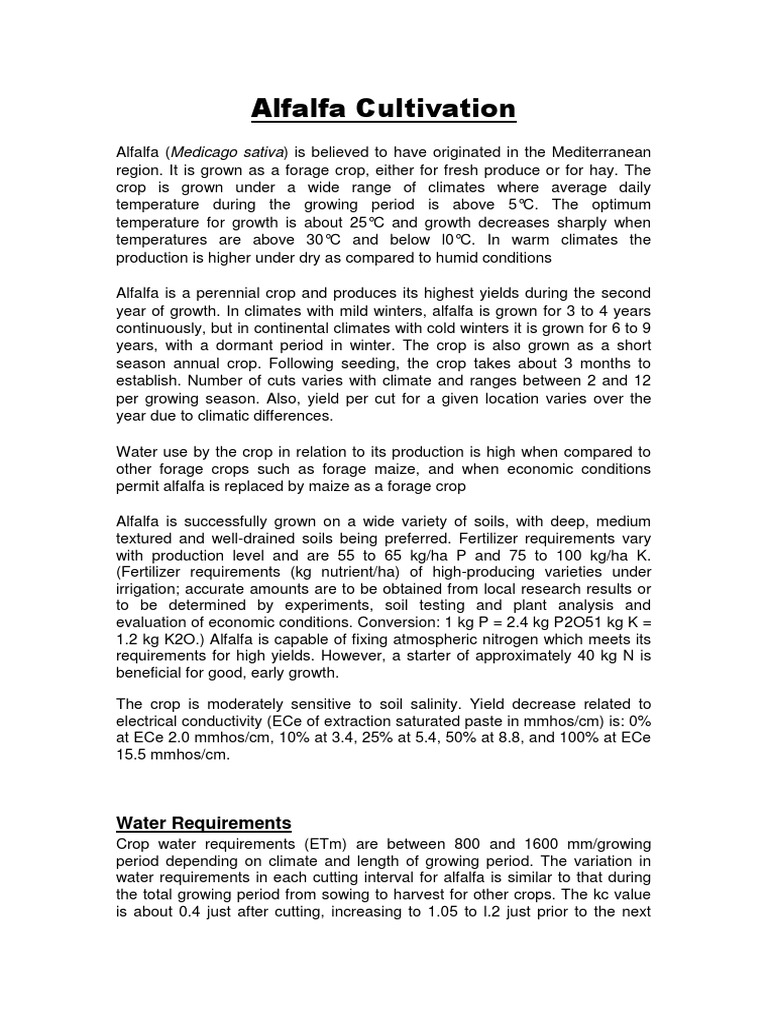 Alfalfa Cultivation

Alfalfa (Medicago sativa) is believed to have originated in the Mediterranean region. It is grown as a forage crop, either for fresh produce or for hay. The crop is grown under a wide range of climates where average daily temperature during the growing period is above 5°C. The optimum temperature for growth is about 25°C and growth decreases sharply when temperatures are above 30°C and below l0°C. In warm climates the production is higher under dry as compared to humid conditions

Alfalfa is a perennial crop and produces its highest yields during the second year of growth. In climates with mild winters, alfalfa is grown for 3 to 4 years continuously, but in continental climates with cold winters it is grown for 6 to 9 years, with a dormant period in winter. The crop is also grown as a short season annual crop. Following seeding, the crop takes about 3 months to establish. Number of cuts varies with climate and ranges between 2 and 12 per growing season. Also, yield per cut for a given location varies over the year due to climatic differences.

Water use by the crop in relation to its production is high when compared to other forage crops such as forage maize, and when economic conditions permit alfalfa is replaced by maize as a forage crop

Alfalfa is successfully grown on a wide variety of soils, with deep, medium textured and well-drained soils being preferred. Fertilizer requirements vary with production level and are 55 to 65 kg/ha P and 75 to 100 kg/ha K. (Fertilizer requirements (kg nutrient/ha) of high-producing varieties under irrigation; accurate amounts are to be obtained from local research results or to be determined by experiments, soil testing and plant analysis and evaluation of economic conditions. Conversion: 1 kg P = 2.4 kg P2O51 kg K = 1.2 kg K2O.) Alfalfa is capable of fixing atmospheric nitrogen which meets its requirements for high yields. However, a starter of approximately 40 kg N is beneficial for good, early growth.

The crop is moderately sensitive to soil salinity. Yield decrease related to electrical conductivity (ECe of extraction saturated paste in mmhos/cm) is: 0% at ECe 2.0 mmhos/cm, 10% at 3.4, 25% at 5.4, 50% at 8.8, and 100% at ECe 15.5 mmhos/cm.

Water Requirements
Crop water requirements (ETm) are between 800 and 1600 mm/growing period depending on climate and length of growing period. The variation in water requirements in each cutting interval for alfalfa is similar to that during the total growing period from sowing to harvest for other crops. The kc value is about 0.4 just after cutting, increasing to 1.05 to l.2 just prior to the next